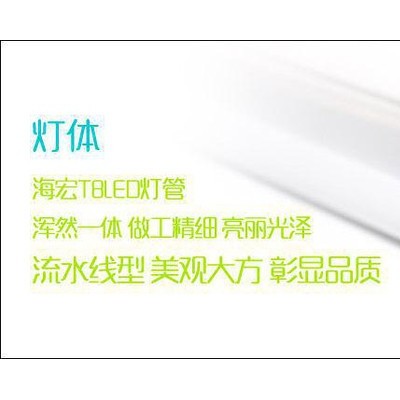 灯体

海宏T8LED灯管

浑然一体 做工精细 亮丽光泽

流水线型 美观大方 彰显品质